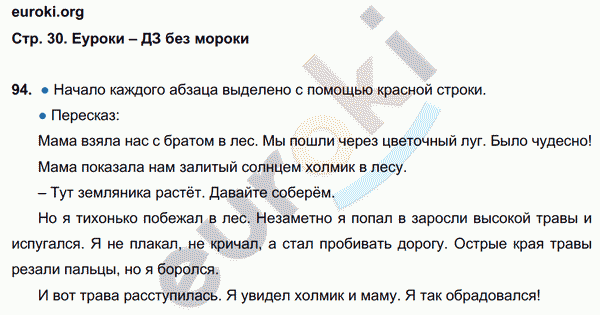 euroki.org
Стр. 30. Еуроки – ДЗ без мороки

94. ● Начало каждого абзаца выделено с помощью красной строки.

● Пересказ:

Мама взяла нас с братом в лес. Мы пошли через цветочный луг. Было чудесно!

Мама показала нам залитый солнцем холмик в лесу.

– Тут земляника растёт. Давайте соберём.

Но я тихонько побежал в лес. Незаметно я попал в заросли высокой травы и испугался. Я не плакал, не кричал, а стал пробивать дорогу. Острые края травы резали пальцы, но я боролся.

И вот трава расступилась. Я увидел холмик и маму. Я так обрадовался!

euroki